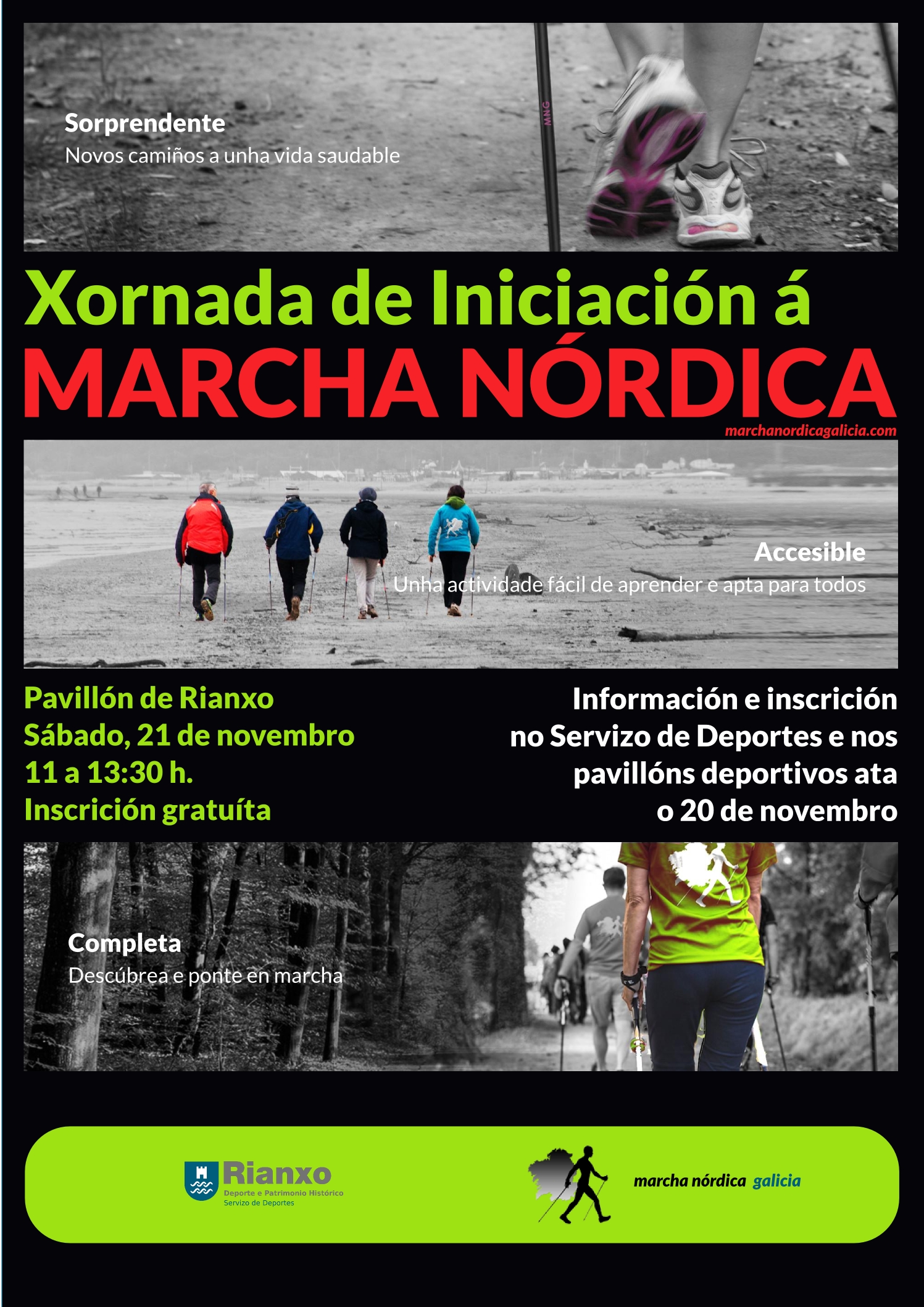 Sorprendente
Novos camiños a unha vida saudable

Xornada de Iniciación á
MARCHA NÓRDICA
marchanordicagalicia.com

Accesible
Unha actividade fácil de aprender e apta para todos

Pavillón de Rianxo
Sábado, 21 de novembro
11 a 13:30 h.
Inscrición gratuíta

Información e inscrición no Servizo de Deportes e nos pavillóns deportivos ata o 20 de novembro

Completa
Descúbrea e ponte en marcha

Rianxo
Deporte e Patrimonio Histórico
Servizo de Deportes

marcha nórdica galicia